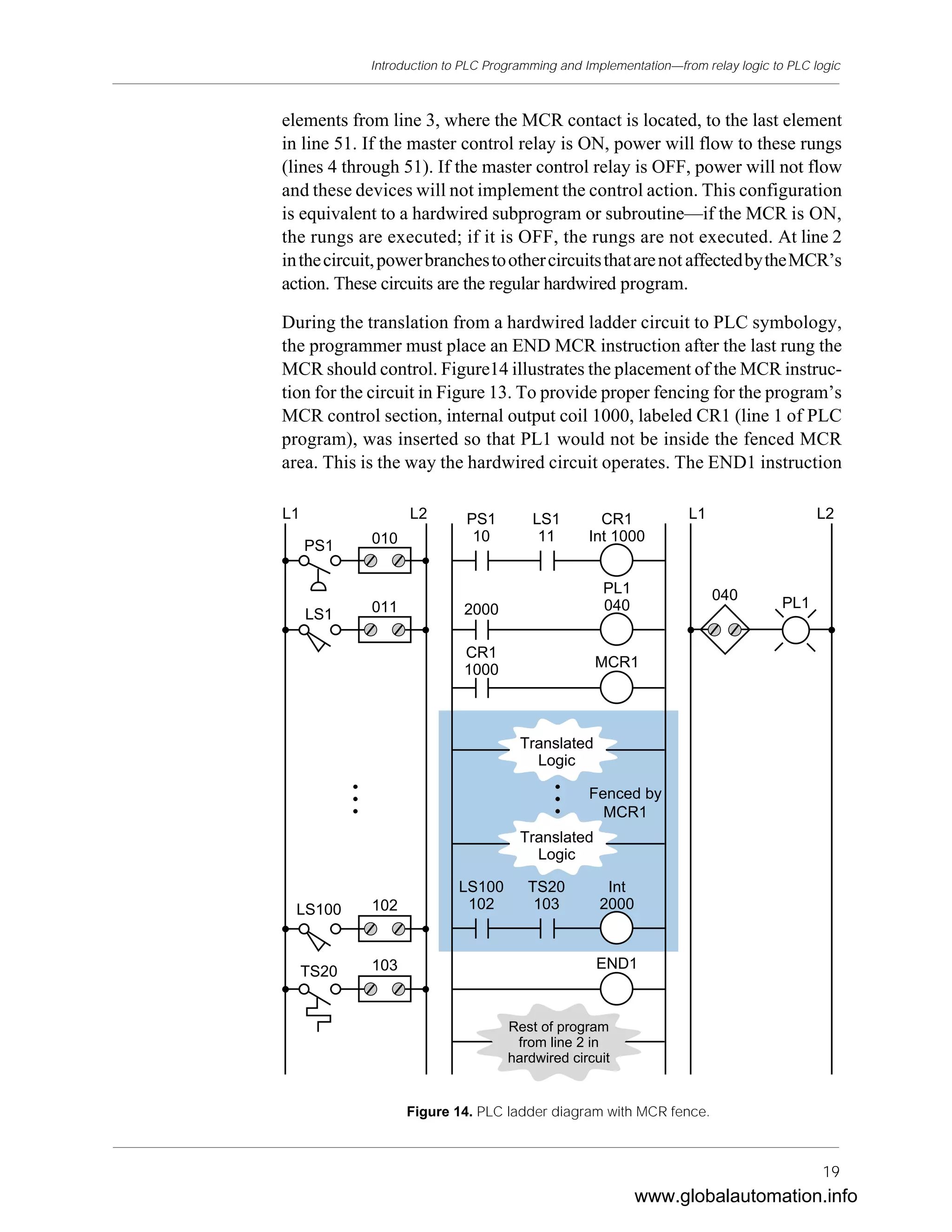 Introduction to PLC Programming and Implementation—from relay logic to PLC logic

elements from line 3, where the MCR contact is located, to the last element in line 51. If the master control relay is ON, power will flow to these rungs (lines 4 through 51). If the master control relay is OFF, power will not flow and these devices will not implement the control action. This configuration is equivalent to a hardwired subprogram or subroutine—if the MCR is ON, the rungs are executed; if it is OFF, the rungs are not executed. At line 2 in the circuit, power branches to other circuits that are not affected by the MCR's action. These circuits are the regular hardwired program.

During the translation from a hardwired ladder circuit to PLC symbology, the programmer must place an END MCR instruction after the last rung the MCR should control. Figure14 illustrates the placement of the MCR instruction for the circuit in Figure 13. To provide proper fencing for the program's MCR control section, internal output coil 1000, labeled CR1 (line 1 of PLC program), was inserted so that PL1 would not be inside the fenced MCR area. This is the way the hardwired circuit operates. The END1 instruction

L1 L2 PS1 010 LS1 011 LS100 102 TS20 103

PS1 10 LS1 11 CR1 Int 1000
2000 PL1 040
CR1 1000 MCR1
Translated Logic
Fenced by MCR1
Translated Logic
LS100 102 TS20 103 Int 2000
END1
Rest of program from line 2 in hardwired circuit

L1 L2 040 PL1

Figure 14. PLC ladder diagram with MCR fence.

19
www.globalautomation.info